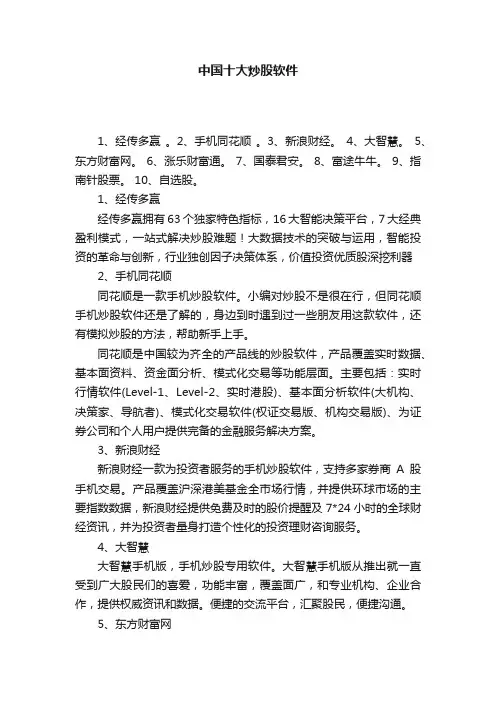 中国十大炒股软件

1、经传多赢 。2、手机同花顺 。3、新浪财经。 4、大智慧。 5、东方财富网。 6、涨乐财富通。 7、国泰君安。 8、富途牛牛。 9、指南针股票。 10、自选股。

1、经传多赢

经传多赢拥有63个独家特色指标，16大智能决策平台，7大经典盈利模式，一站式解决炒股难题！大数据技术的突破与运用，智能投资的革命与创新，行业独创因子决策体系，价值投资优质股深挖利器

2、手机同花顺

同花顺是一款手机炒股软件。小编对炒股不是很在行，但同花顺手机炒股软件还是了解的，身边到时遇到过一些朋友用这款软件，还有模拟炒股的方法，帮助新手上手。

同花顺是中国较为齐全的产品线的炒股软件，产品覆盖实时数据、基本面资料、资金面分析、模式化交易等功能层面。主要包括：实时行情软件(Level-1、Level-2、实时港股)、基本面分析软件(大机构、决策家、导航者)、模式化交易软件(权证交易版、机构交易版)、为证券公司和个人用户提供完备的金融服务解决方案。

3、新浪财经

新浪财经一款为投资者服务的手机炒股软件，支持多家券商 A 股手机交易。产品覆盖沪深港美基金全市场行情，并提供环球市场的主要指数数据，新浪财经提供免费及时的股价提醒及 7*24 小时的全球财经资讯，并为投资者量身打造个性化的投资理财咨询服务。

4、大智慧

大智慧手机版，手机炒股专用软件。大智慧手机版从推出就一直受到广大股民们的喜爱，功能丰富，覆盖面广，和专业机构、企业合作，提供权威资讯和数据。便捷的交流平台，汇聚股民，便捷沟通。

5、东方财富网